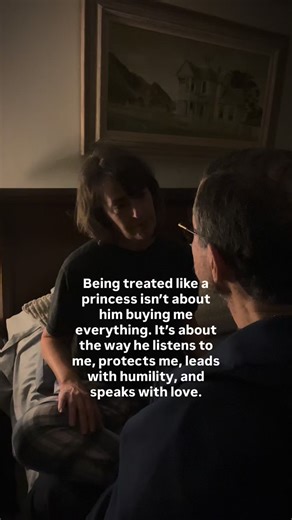 Being treated like a princess isn't about him buying me everything. It's about the way he listens to me, protects me, leads with humility, and speaks with love.